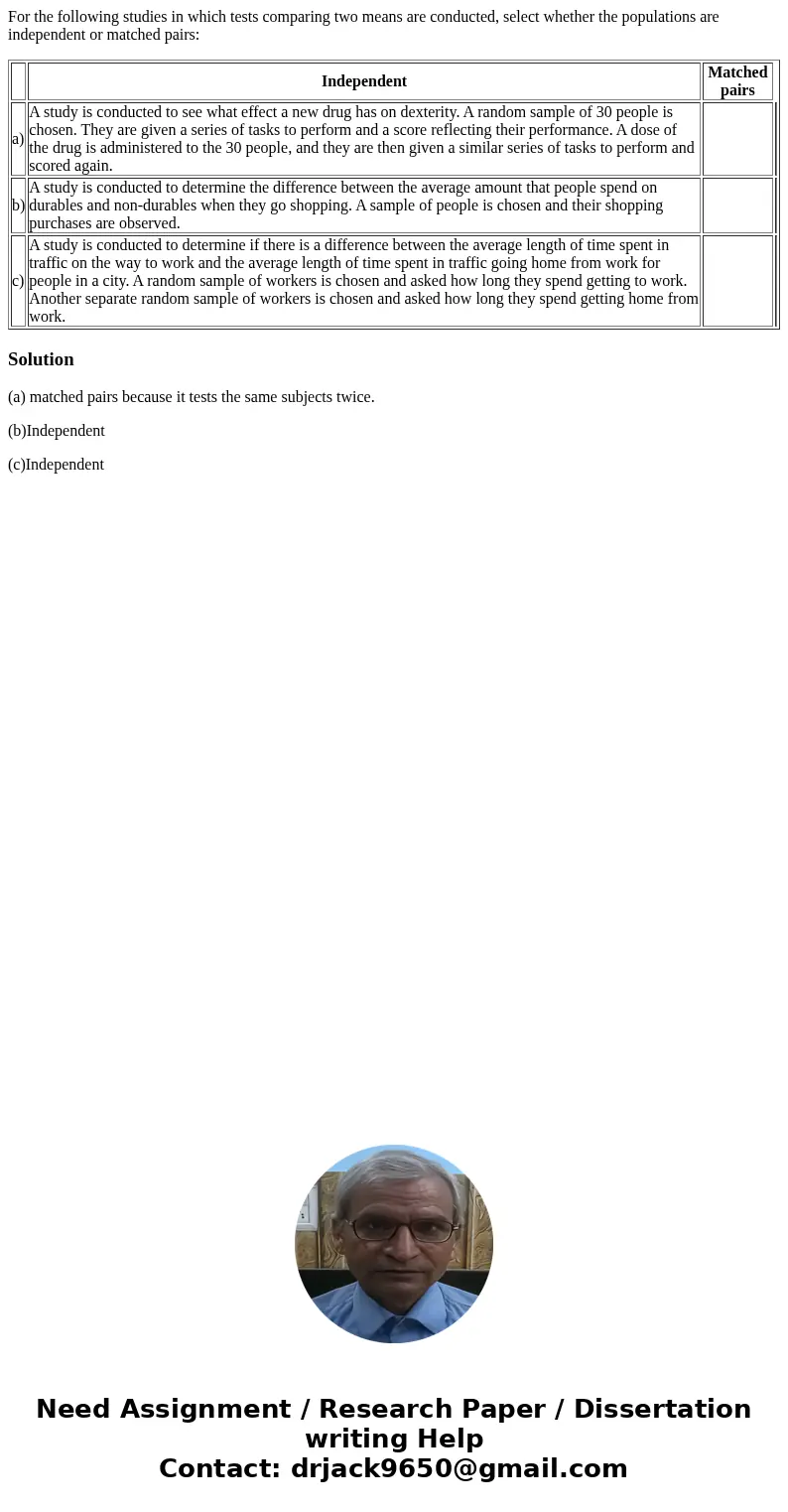 For the following studies in which tests comparing two means are conducted, select whether the populations are independent or matched pairs:

| | Independent | Matched pairs |
|---|---|---|
| a) | A study is conducted to see what effect a new drug has on dexterity. A random sample of 30 people is chosen. They are given a series of tasks to perform and a score reflecting their performance. A dose of the drug is administered to the 30 people, and they are then given a similar series of tasks to perform and scored again. | |
| b) | A study is conducted to determine the difference between the average amount that people spend on durables and non-durables when they go shopping. A sample of people is chosen and their shopping purchases are observed. | |
| c) | A study is conducted to determine if there is a difference between the average length of time spent in traffic on the way to work and the average length of time spent in traffic going home from work for people in a city. A random sample of workers is chosen and asked how long they spend getting to work. Another separate random sample of workers is chosen and asked how long they spend getting home from work. | |

Solution

(a) matched pairs because it tests the same subjects twice.

(b)Independent

(c)Independent

Need Assignment / Research Paper / Dissertation writing Help
Contact: drjack9650@gmail.com